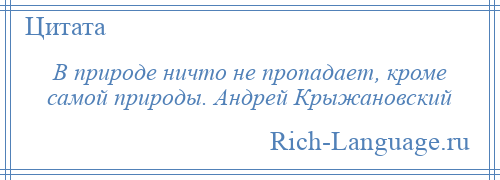 Цитата

В природе ничто не пропадает, кроме самой природы. Андрей Крыжановский

Rich-Language.ru